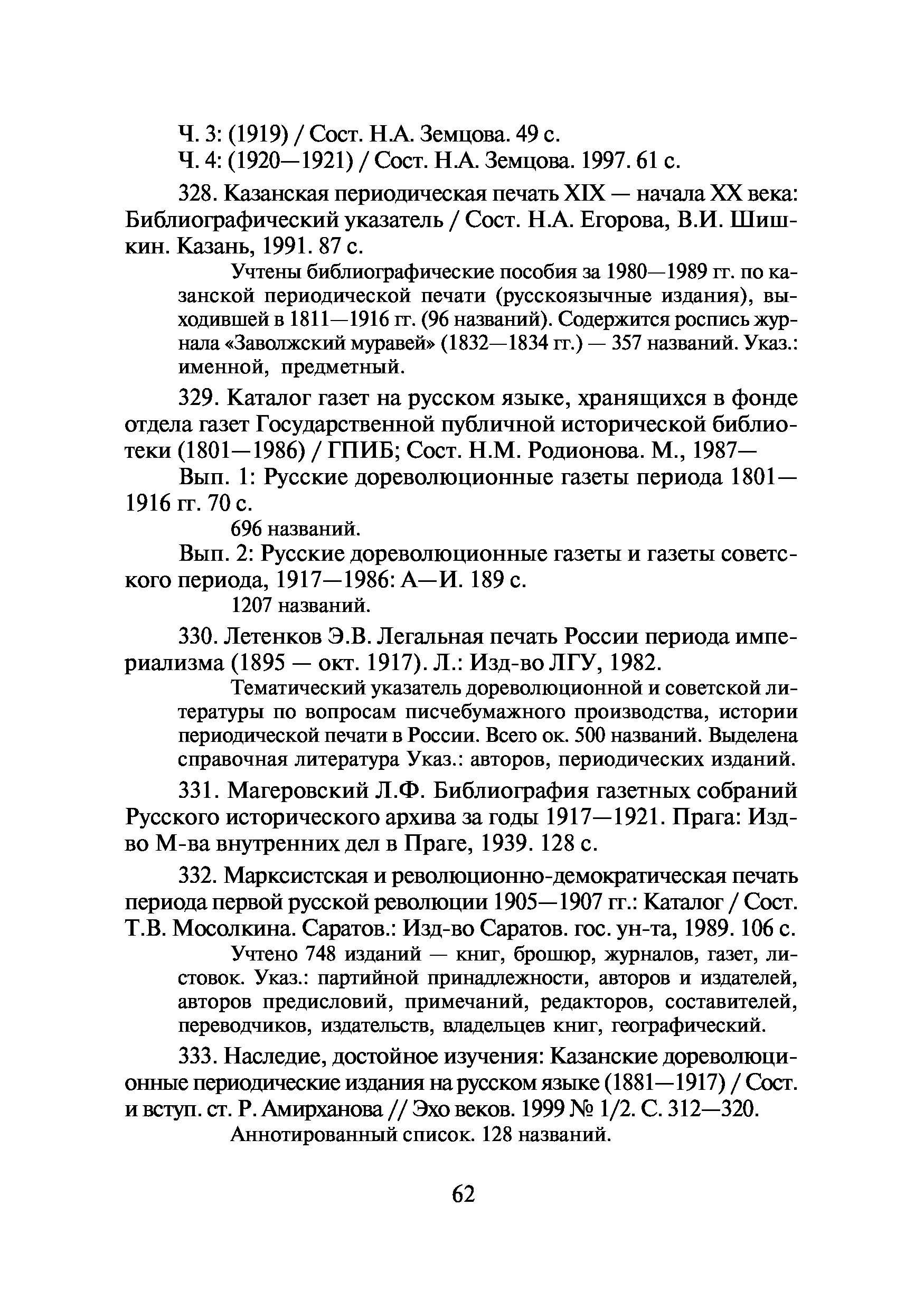 Ч. 3: (1919) / Сост. Н.А. Земцова. 49 с.

Ч. 4: (1920—1921) / Сост. Н.А. Земцова. 1997. 61 с.

328. Казанская периодическая печать XIX — начала XX века: Библиографический указатель / Сост. Н.А. Егорова, В.И. Шишкин. Казань, 1991. 87 с.

Учтены библиографические пособия за 1980—1989 гг. по казанской периодической печати (русскоязычные издания), выходившей в 1811—1916 гг. (96 названий). Содержится роспись журнала «Заволжский муравей» (1832—1834 гг.) — 357 названий. Указ.: именной, предметный.

329. Каталог газет на русском языке, хранящихся в фонде отдела газет Государственной публичной исторической библиотеки (1801—1986) / ГПИБ; Сост. Н.М. Родионова. М., 1987—

Вып. 1: Русские дореволюционные газеты периода 1801—1916 гг. 70 с.

696 названий.

Вып. 2: Русские дореволюционные газеты и газеты советского периода, 1917—1986: А—И. 189 с.

1207 названий.

330. Летенков Э.В. Легальная печать России периода империализма (1895 — окт. 1917). Л.: Изд-во ЛГУ, 1982.

Тематический указатель дореволюционной и советской литературы по вопросам писчебумажного производства, истории периодической печати в России. Всего ок. 500 названий. Выделена справочная литература Указ.: авторов, периодических изданий.

331. Магеровский Л.Ф. Библиография газетных собраний Русского исторического архива за годы 1917—1921. Прага: Изд-во М-ва внутренних дел в Праге, 1939. 128 с.

332. Марксистская и революционно-демократическая печать периода первой русской революции 1905—1907 гг.: Каталог / Сост. Т.В. Мосолкина. Саратов.: Изд-во Саратов. гос. ун-та, 1989. 106 с.

Учтено 748 изданий — книг, брошюр, журналов, газет, листовок. Указ.: партийной принадлежности, авторов и издателей, авторов предисловий, примечаний, редакторов, составителей, переводчиков, издательств, владельцев книг, географический.

333. Наследие, достойное изучения: Казанские дореволюционные периодические издания на русском языке (1881—1917) / Сост. и вступ. ст. Р. Амирханова // Эхо веков. 1999 № 1/2. С. 312—320.

Аннотированный список. 128 названий.

62